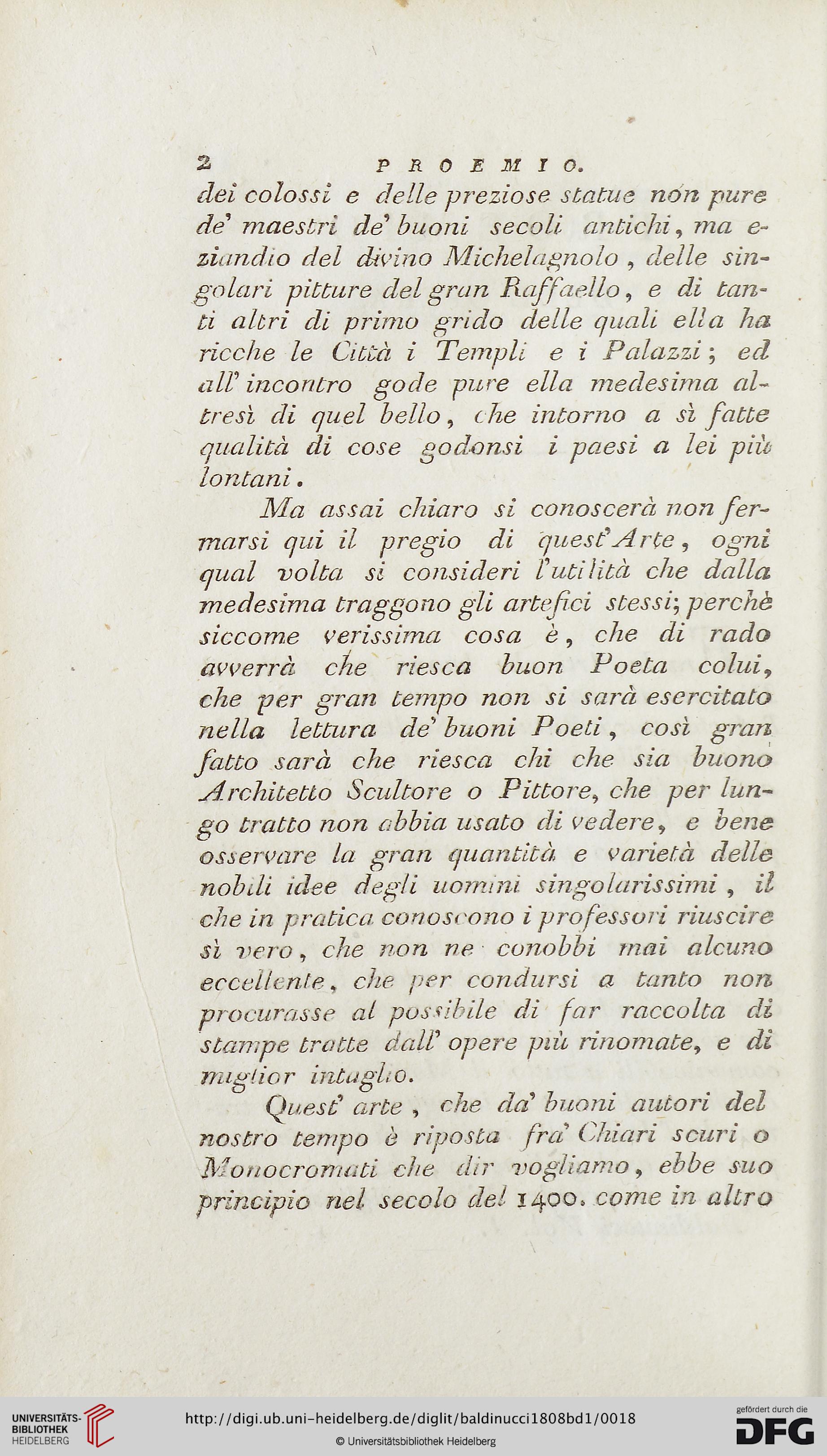 2 PROEMIO.

dei colossi e delle preziose statue non pure de' maestri de' buoni secoli antichi, ma eziandio del divino Michelagnolo, delle singolari pitture del gran Raffaello, e di tanti altri di primo grido delle quali ella ha ricche le Città i Templi e i Palazzi; ed all' incontro gode pure ella medesima altresì di quel bello, che intorno a sì fatte qualità di cose godonsi i paesi a lei più lontani.

Ma assai chiaro si conoscerà non fermarsi qui il pregio di quest' Arte, ogni qual volta si consideri l'utilità che dalla medesima traggono gli artefici stessi; perchè siccome verissima cosa è, che di rado avverrà che riesca buon Poeta colui, che per gran tempo non si sarà esercitato nella lettura de' buoni Poeti, così gran fatto sarà che riesca chi che sia buono Architetto Scultore o Pittore, che per lungo tratto non abbia usato di vedere, e bene osservare la gran quantità e varietà delle nobili idee degli uomini singolarissimi, il che in pratica conoscono i professori riuscire sì vero, che non ne conobbi mai alcuno eccellente, che per condursi a tanto non procurasse al possibile di far raccolta di stampe tratte dall' opere più rinomate, e di miglior intaglio.

Quest' arte, che da' buoni autori del nostro tempo è riposta fra' Chiari scuri o Monocromati che dir vogliamo, ebbe suo principio nel secolo del 1400. come in altro

UNIVERSITÄTS-BIBLIOTHEK HEIDELBERG
http://digi.ub.uni-heidelberg.de/diglit/baldinucci1808bd1/0018
© Universitätsbibliothek Heidelberg
gefördert durch die DFG